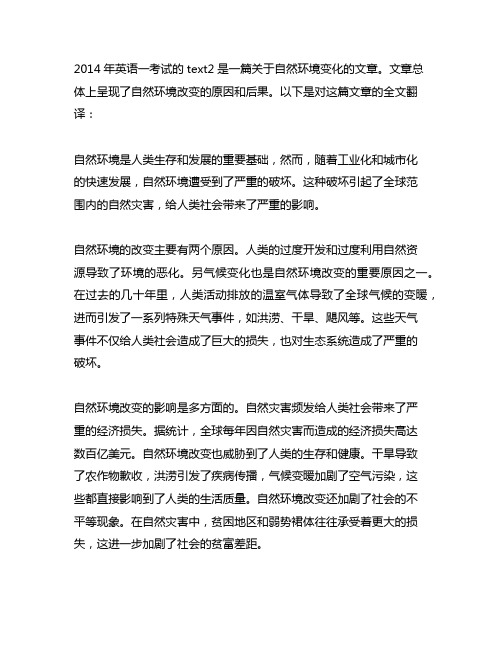 2014 年英语一考试的 text2 是一篇关于自然环境变化的文章。文章总体上呈现了自然环境改变的原因和后果。以下是对这篇文章的全文翻译：

自然环境是人类生存和发展的重要基础，然而，随着工业化和城市化的快速发展，自然环境遭受到了严重的破坏。这种破坏引起了全球范围内的自然灾害，给人类社会带来了严重的影响。

自然环境的改变主要有两个原因。人类的过度开发和过度利用自然资源导致了环境的恶化。另气候变化也是自然环境改变的重要原因之一。在过去的几十年里，人类活动排放的温室气体导致了全球气候的变暖，进而引发了一系列特殊天气事件，如洪涝、干旱、飓风等。这些天气事件不仅给人类社会造成了巨大的损失，也对生态系统造成了严重的破坏。

自然环境改变的影响是多方面的。自然灾害频发给人类社会带来了严重的经济损失。据统计，全球每年因自然灾害而造成的经济损失高达数百亿美元。自然环境改变也威胁到了人类的生存和健康。干旱导致了农作物歉收，洪涝引发了疾病传播，气候变暖加剧了空气污染，这些都直接影响到了人类的生活质量。自然环境改变还加剧了社会的不平等现象。在自然灾害中，贫困地区和弱势裙体往往承受着更大的损失，这进一步加剧了社会的贫富差距。